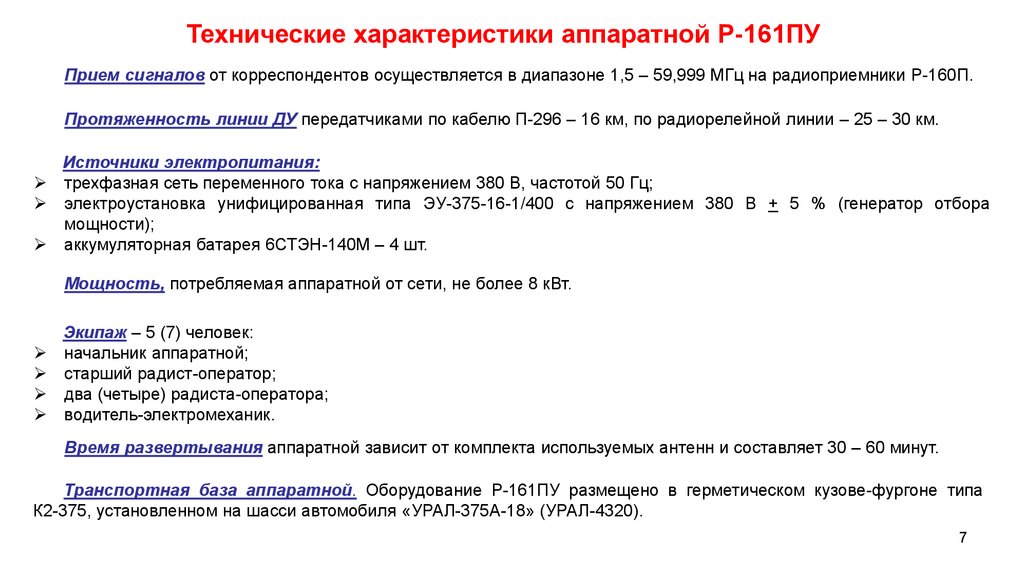 Технические характеристики аппаратной Р-161ПУ

Прием сигналов от корреспондентов осуществляется в диапазоне 1,5 – 59,999 МГц на радиоприемники Р-160П.

Протяженность линии ДУ передатчиками по кабелю П-296 – 16 км, по радиорелейной линии – 25 – 30 км.

Источники электропитания:
➢ трехфазная сеть переменного тока с напряжением 380 В, частотой 50 Гц;
➢ электроустановка унифицированная типа ЭУ-375-16-1/400 с напряжением 380 В + 5 % (генератор отбора мощности);
➢ аккумуляторная батарея 6СТЭН-140М – 4 шт.

Мощность, потребляемая аппаратной от сети, не более 8 кВт.

Экипаж – 5 (7) человек:
➢ начальник аппаратной;
➢ старший радист-оператор;
➢ два (четыре) радиста-оператора;
➢ водитель-электромеханик.

Время развертывания аппаратной зависит от комплекта используемых антенн и составляет 30 – 60 минут.

Транспортная база аппаратной. Оборудование Р-161ПУ размещено в герметическом кузове-фургоне типа К2-375, установленном на шасси автомобиля «УРАЛ-375А-18» (УРАЛ-4320).

7